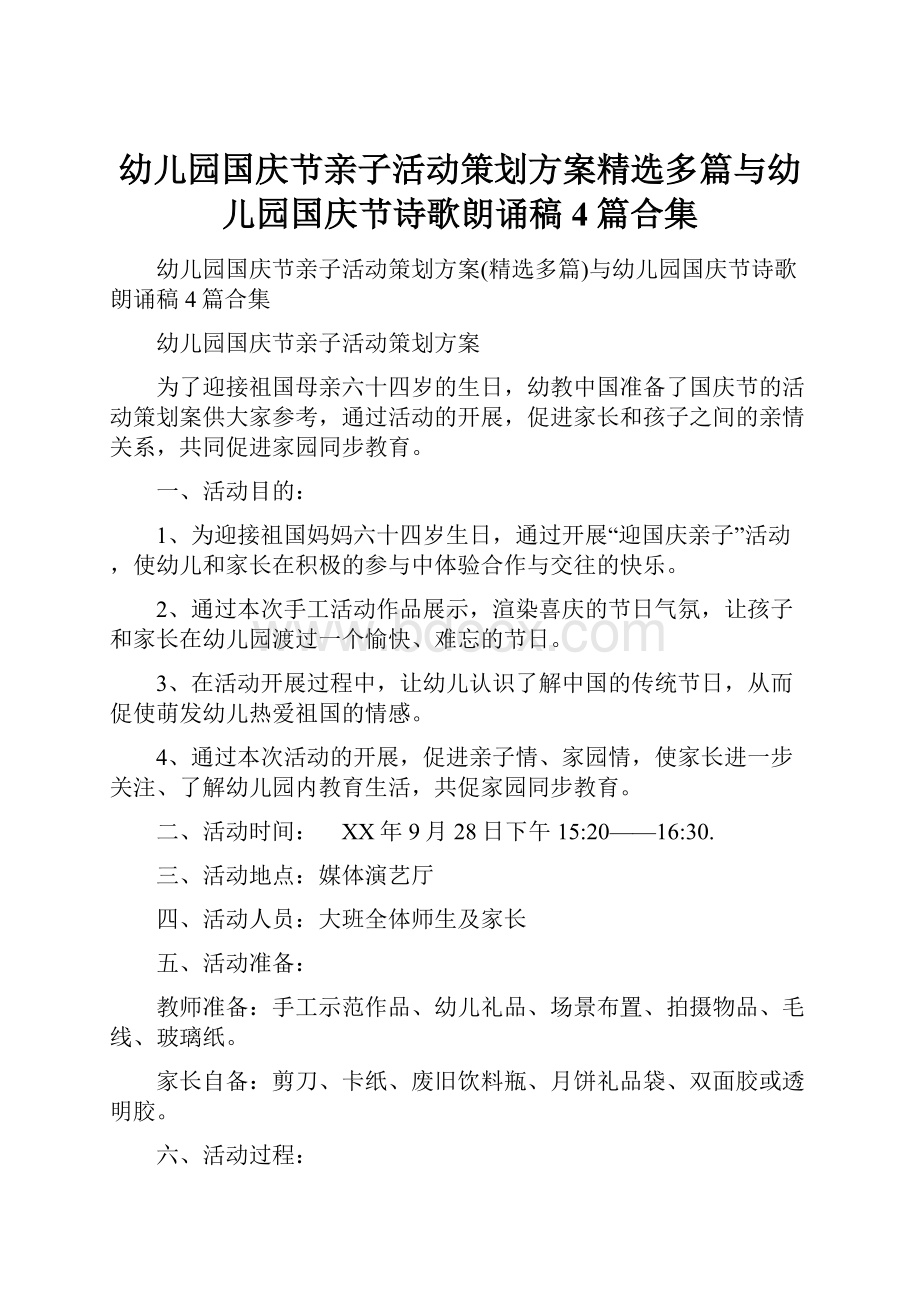 幼儿园国庆节亲子活动策划方案精选多篇与幼儿园国庆节诗歌朗诵稿4篇合集

幼儿园国庆节亲子活动策划方案(精选多篇)与幼儿园国庆节诗歌朗诵稿4篇合集

幼儿园国庆节亲子活动策划方案

为了迎接祖国母亲六十四岁的生日，幼教中国准备了国庆节的活动策划案供大家参考，通过活动的开展，促进家长和孩子之间的亲情关系，共同促进家园同步教育。

一、活动目的：

1、为迎接祖国妈妈六十四岁生日，通过开展“迎国庆亲子”活动，使幼儿和家长在积极的参与中体验合作与交往的快乐。

2、通过本次手工活动作品展示，渲染喜庆的节日气氛，让孩子和家长在幼儿园渡过一个愉快、难忘的节日。

3、在活动开展过程中，让幼儿认识了解中国的传统节日，从而促使萌发幼儿热爱祖国的情感。

4、通过本次活动的开展，促进亲子情、家园情，使家长进一步关注、了解幼儿园内教育生活，共促家园同步教育。

二、活动时间： XX年9月28日下午15:20——16:30.

三、活动地点：媒体演艺厅

四、活动人员：大班全体师生及家长

五、活动准备：

教师准备：手工示范作品、幼儿礼品、场景布置、拍摄物品、毛线、玻璃纸。

家长自备：剪刀、卡纸、废旧饮料瓶、月饼礼品袋、双面胶或透明胶。

六、活动过程：